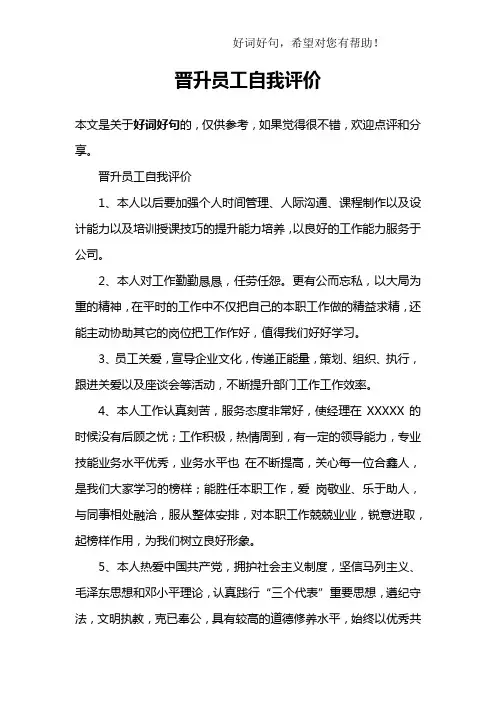 好词好句，希望对您有帮助！

晋升员工自我评价

本文是关于好词好句的，仅供参考，如果觉得很不错，欢迎点评和分享。

晋升员工自我评价

1、本人以后要加强个人时间管理、人际沟通、课程制作以及设计能力以及培训授课技巧的提升能力培养，以良好的工作能力服务于公司。

2、本人对工作勤勤恳恳，任劳任怨。更有公而忘私，以大局为重的精神，在平时的工作中不仅把自己的本职工作做的精益求精，还能主动协助其它的岗位把工作作好，值得我们好好学习。

3、员工关爱，宣导企业文化，传递正能量，策划、组织、执行，跟进关爱以及座谈会等活动，不断提升部门工作工作效率。

4、本人工作认真刻苦，服务态度非常好，使经理在 XXXXX 的时候没有后顾之忧；工作积极，热情周到，有一定的领导能力，专业技能业务水平优秀，业务水平也 在不断提高，关心每一位合鑫人，是我们大家学习的榜样；能胜任本职工作，爱 岗敬业、乐于助人，与同事相处融洽，服从整体安排，对本职工作兢兢业业，锐意进取，起榜样作用，为我们树立良好形象。

5、本人热爱中国共产党，拥护社会主义制度，坚信马列主义、毛泽东思想和邓小平理论，认真践行“三个代表”重要思想，遵纪守法，文明执教，克已奉公，具有较高的道德修养水平，始终以优秀共